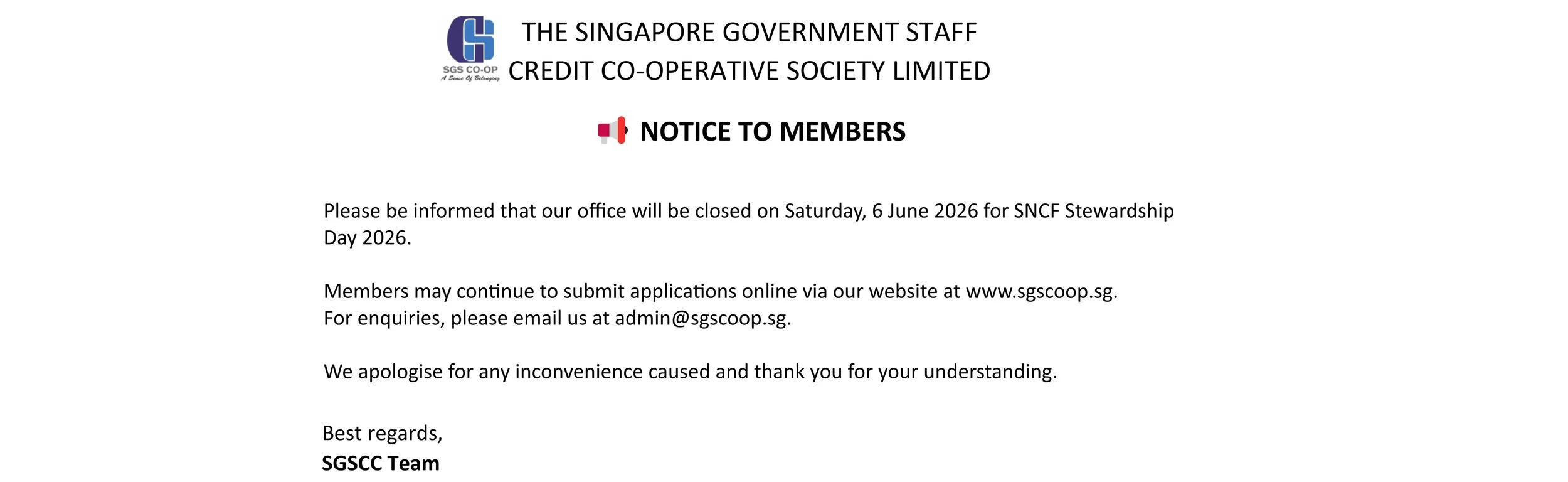 SGS CO-OP
A Sense Of Belonging

THE SINGAPORE GOVERNMENT STAFF
CREDIT CO-OPERATIVE SOCIETY LIMITED

NOTICE TO MEMBERS

Please be informed that our office will be closed on Saturday, 6 June 2026 for SNCF Stewardship Day 2026.

Members may continue to submit applications online via our website at www.sgscoop.sg.
For enquiries, please email us at admin@sgscoop.sg.

We apologise for any inconvenience caused and thank you for your understanding.

Best regards,
SGSCC Team